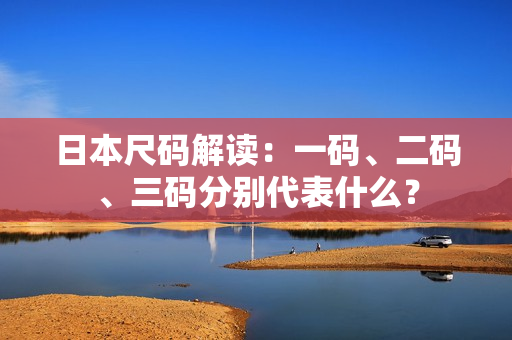 日本尺码解读：一码、二码、三码分别代表什么？